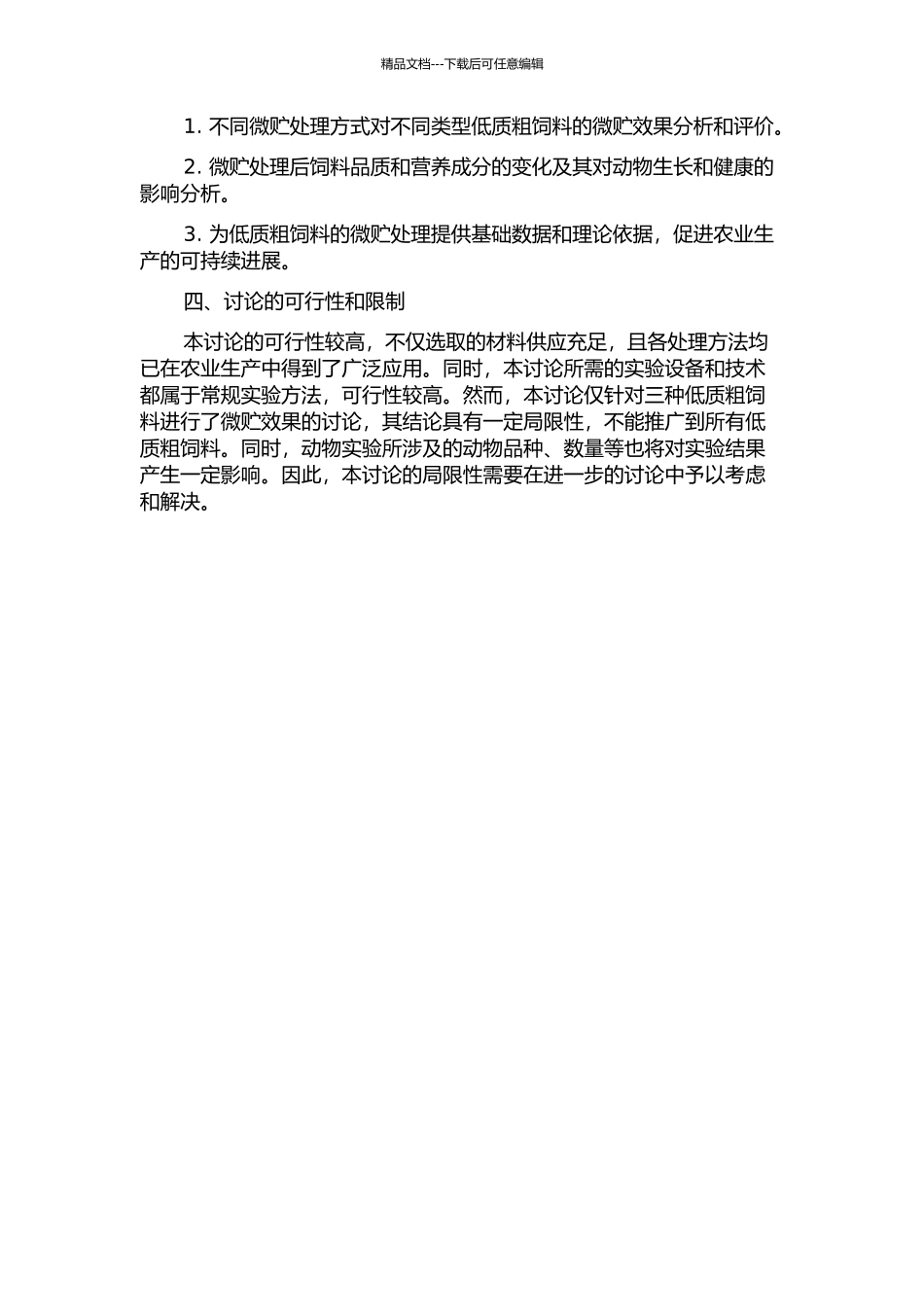 精品文档---下载后可任意编辑

1. 不同微贮处理方式对不同类型低质粗饲料的微贮效果分析和评价。

2. 微贮处理后饲料品质和营养成分的变化及其对动物生长和健康的影响分析。

3. 为低质粗饲料的微贮处理提供基础数据和理论依据，促进农业生产的可持续进展。

四、讨论的可行性和限制

本讨论的可行性较高，不仅选取的材料供应充足，且各处理方法均已在农业生产中得到了广泛应用。同时，本讨论所需的实验设备和技术都属于常规实验方法，可行性较高。然而，本讨论仅针对三种低质粗饲料进行了微贮效果的讨论，其结论具有一定局限性，不能推广到所有低质粗饲料。同时，动物实验所涉及的动物品种、数量等也将对实验结果产生一定影响。因此，本讨论的局限性需要在进一步的讨论中予以考虑和解决。